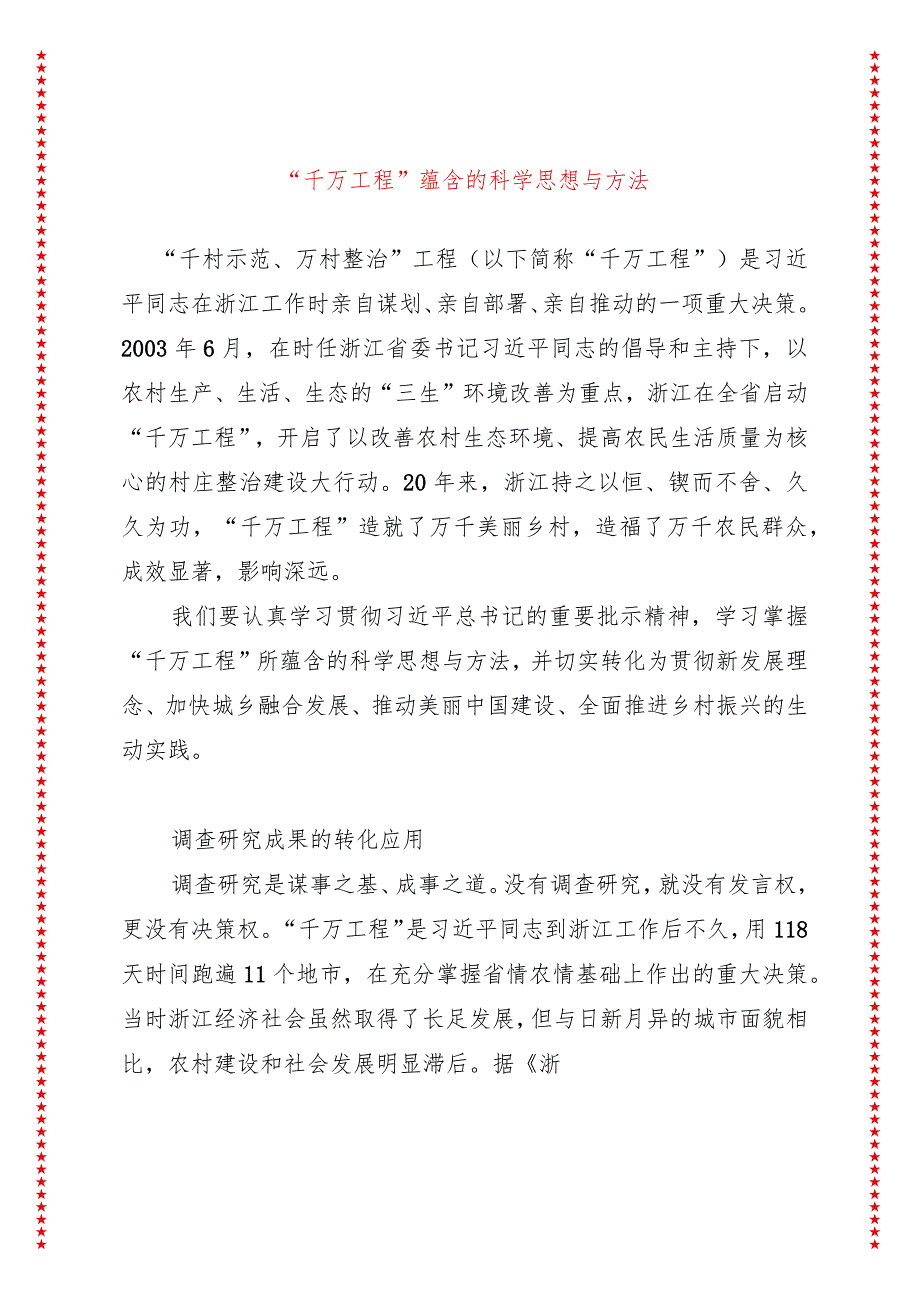 “千万工程”蕴含的科学思想与方法

“千村示范、万村整治”工程（以下简称“千万工程”）是习近平同志在浙江工作时亲自谋划、亲自部署、亲自推动的一项重大决策。2003年6月，在时任浙江省委书记习近平同志的倡导和主持下，以农村生产、生活、生态的“三生”环境改善为重点，浙江在全省启动“千万工程”，开启了以改善农村生态环境、提高农民生活质量为核心的村庄整治建设大行动。20年来，浙江持之以恒、锲而不舍、久久为功，“千万工程”造就了万千美丽乡村，造福了万千农民群众，成效显著，影响深远。

我们要认真学习贯彻习近平总书记的重要批示精神，学习掌握“千万工程”所蕴含的科学思想与方法，并切实转化为贯彻新发展理念、加快城乡融合发展、推动美丽中国建设、全面推进乡村振兴的生动实践。

调查研究成果的转化应用

调查研究是谋事之基、成事之道。没有调查研究，就没有发言权，更没有决策权。“千万工程”是习近平同志到浙江工作后不久，用118天时间跑遍11个地市，在充分掌握省情农情基础上作出的重大决策。当时浙江经济社会虽然取得了长足发展，但与日新月异的城市面貌相比，农村建设和社会发展明显滞后。据《浙